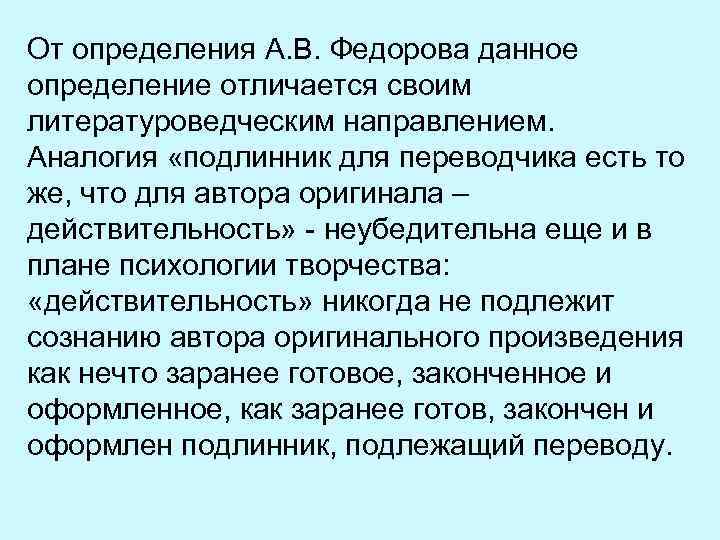 От определения А.В. Федорова данное определение отличается своим литературоведческим направлением. Аналогия «подлинник для переводчика есть то же, что для автора оригинала – действительность» - неубедительна еще и в плане психологии творчества: «действительность» никогда не подлежит сознанию автора оригинального произведения как нечто заранее готовое, законченное и оформленное, как заранее готов, закончен и оформлен подлинник, подлежащий переводу.